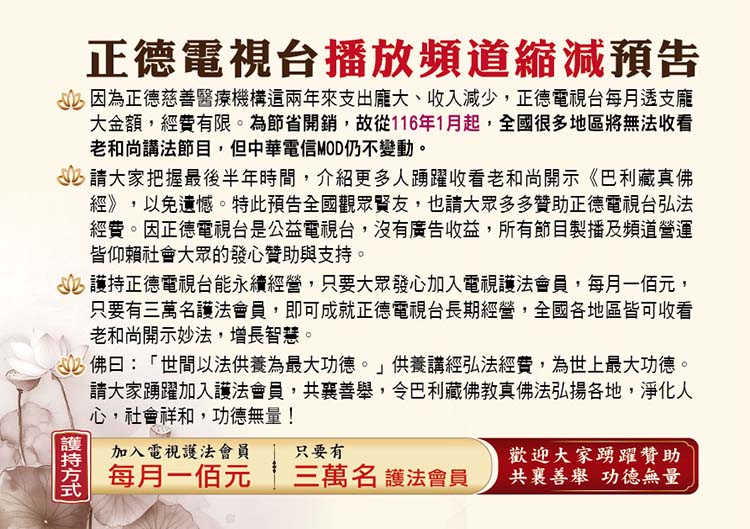 正德電視台播放頻道縮減預告

因為正德慈善醫療機構這兩年來支出龐大、收入減少，正德電視台每月透支龐大金額，經費有限。為節省開銷，故從116年1月起，全國很多地區將無法收看老和尚講法節目，但中華電信MOD仍不變動。

請大家把握最後半年時間，介紹更多人踴躍收看老和尚開示《巴利藏真佛經》，以免遺憾。特此預告全國觀眾賢友，也請大眾多多贊助正德電視台弘法經費。因正德電視台是公益電視台，沒有廣告收益，所有節目製播及頻道營運皆仰賴社會大眾的發心贊助與支持。

護持正德電視台能永續經營，只要大眾發心加入電視護法會員，每月一佰元，只要有三萬名護法會員，即可成就正德電視台長期經營，全國各地區皆可收看老和尚開示妙法，增長智慧。

佛曰：「世間以法供養為最大功德。」供養講經弘法經費，為世上最大功德。請大家踴躍加入護法會員，共襄善舉，令巴利藏佛教真佛法弘揚各地，淨化人心，社會祥和，功德無量！

護持方式

加入電視護法會員
每月一佰元

只要有
三萬名 護法會員

歡迎大家踴躍贊助
共襄善舉 功德無量